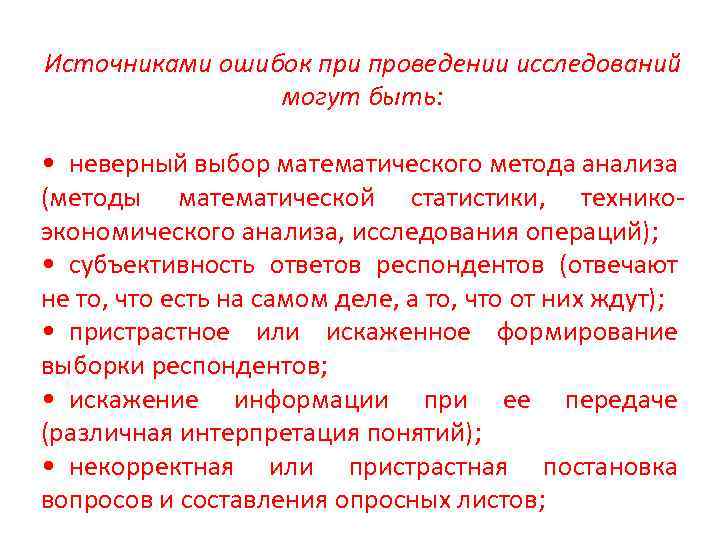 Источниками ошибок при проведении исследований могут быть:

• неверный выбор математического метода анализа (методы математической статистики, технико-экономического анализа, исследования операций);

• субъективность ответов респондентов (отвечают не то, что есть на самом деле, а то, что от них ждут);

• пристрастное или искаженное формирование выборки респондентов;

• искажение информации при ее передаче (различная интерпретация понятий);

• некорректная или пристрастная постановка вопросов и составления опросных листов;